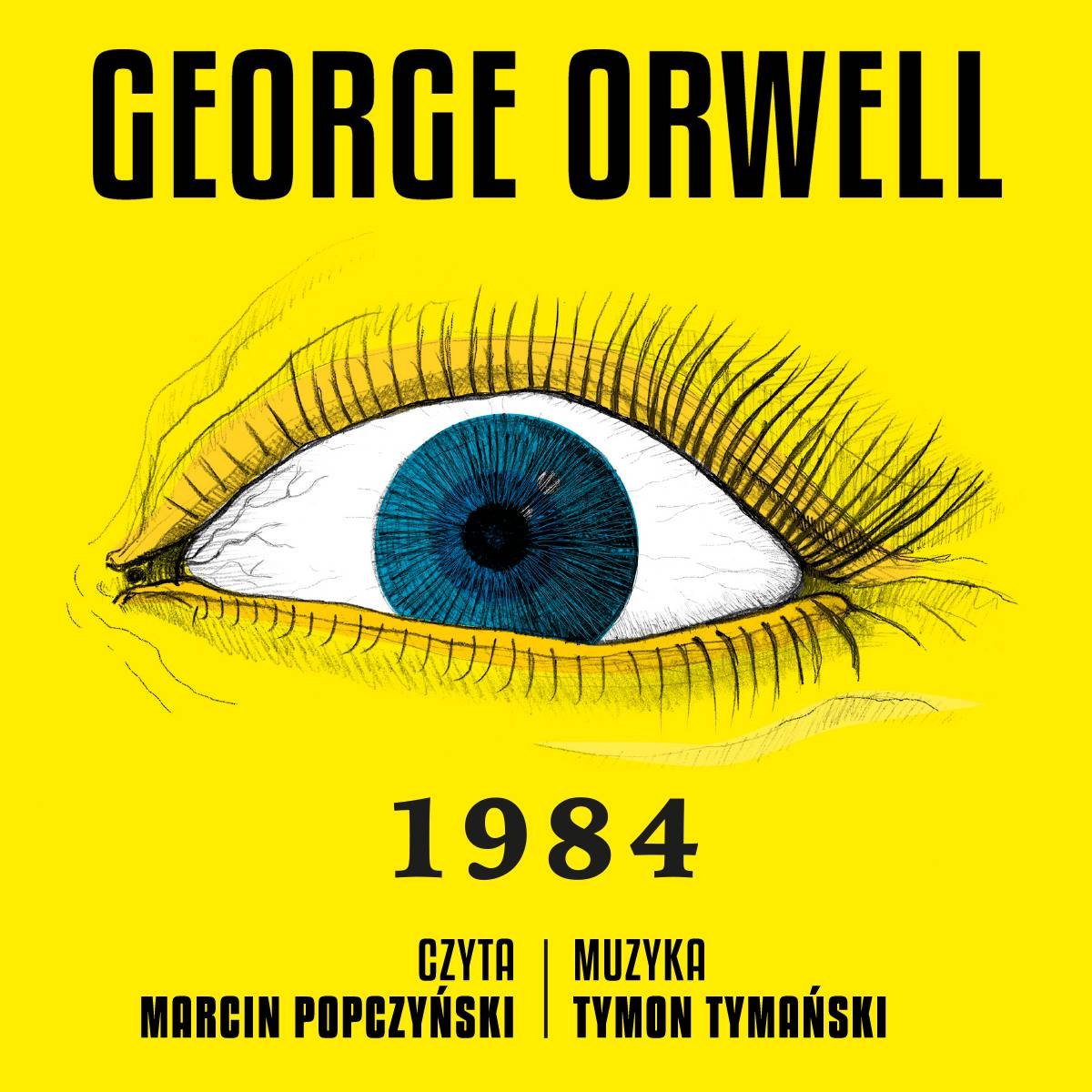 GEORGE ORWELL

1984

CZYTA
MARCIN POPCZYŃSKI

MUZYKA
TYMON TYMAŃSKI